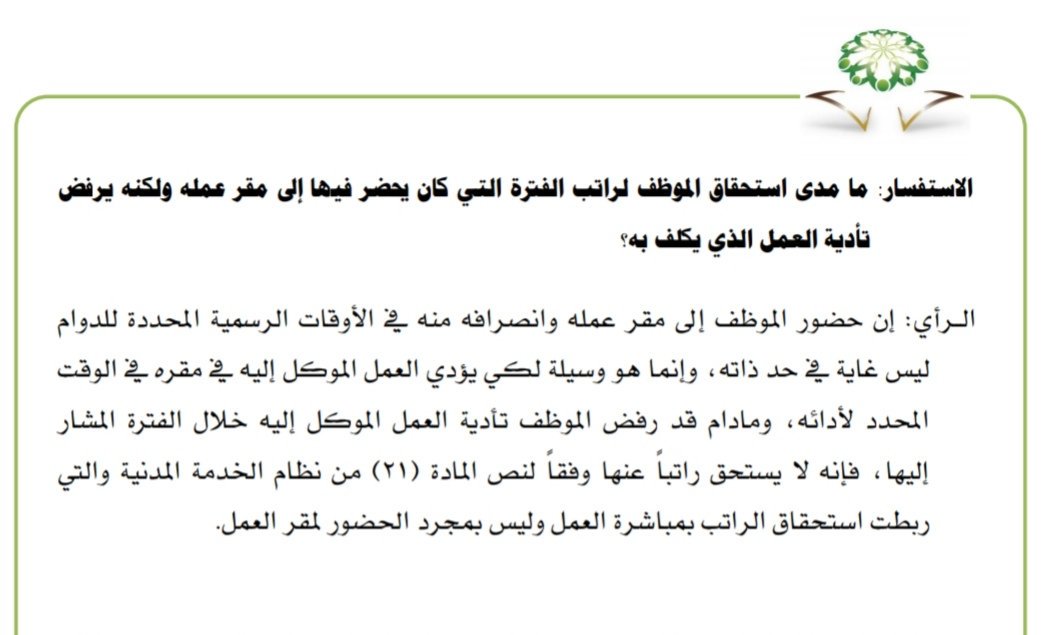 الاستفسار: ما مدى استحقاق الموظف لراتب الفترة التي كان يحضر فيها إلى مقر عمله ولكنه يرفض تأدية العمل الذي يكلف به؟

الـرأي: إن حضور الموظف إلى مقر عمله وانصرافه منه في الأوقات الرسمية المحددة للدوام ليس غاية في حد ذاته، وإنما هو وسيلة لكي يؤدي العمل الموكل إليه في مقره في الوقت المحدد لأدائه، ومادام قد رفض الموظف تأدية العمل الموكل إليه خلال الفترة المشار إليها، فإنه لا يستحق راتباً عنها وفقاً لنص المادة (٢١) من نظام الخدمة المدنية والتي ربطت استحقاق الراتب بمباشرة العمل وليس بمجرد الحضور لمقر العمل.